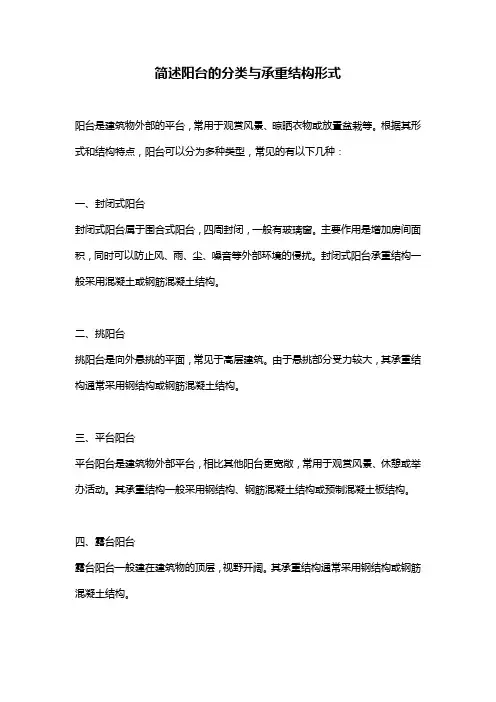 简述阳台的分类与承重结构形式

阳台是建筑物外部的平台，常用于观赏风景、晾晒衣物或放置盆栽等。根据其形式和结构特点，阳台可以分为多种类型，常见的有以下几种：

一、封闭式阳台

封闭式阳台属于围合式阳台，四周封闭，一般有玻璃窗。主要作用是增加房间面积，同时可以防止风、雨、尘、噪音等外部环境的侵扰。封闭式阳台承重结构一般采用混凝土或钢筋混凝土结构。

二、挑阳台

挑阳台是向外悬挑的平面，常见于高层建筑。由于悬挑部分受力较大，其承重结构通常采用钢结构或钢筋混凝土结构。

三、平台阳台

平台阳台是建筑物外部平台，相比其他阳台更宽敞，常用于观赏风景、休憩或举办活动。其承重结构一般采用钢结构、钢筋混凝土结构或预制混凝土板结构。

四、露台阳台

露台阳台一般建在建筑物的顶层，视野开阔。其承重结构通常采用钢结构或钢筋混凝土结构。